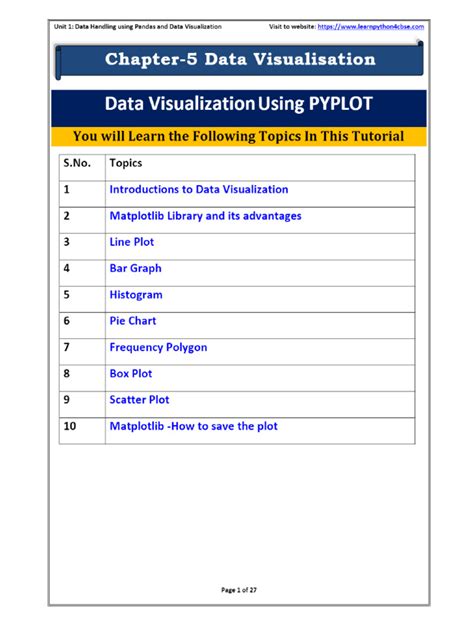 Unit 1: Data Handling using Pandas and Data Visualization

Visit to website: https://www.learnpython4cbse.com

Chapter-5 Data Visualisation

Data Visualization Using PYPLOT

You will Learn the Following Topics In This Tutorial

| S.No. | Topics |
|---|---|
| 1 | Introductions to Data Visualization |
| 2 | Matplotlib Library and its advantages |
| 3 | Line Plot |
| 4 | Bar Graph |
| 5 | Histogram |
| 6 | Pie Chart |
| 7 | Frequency Polygon |
| 8 | Box Plot |
| 9 | Scatter Plot |
| 10 | Matplotlib -How to save the plot |

Page 1 of 27